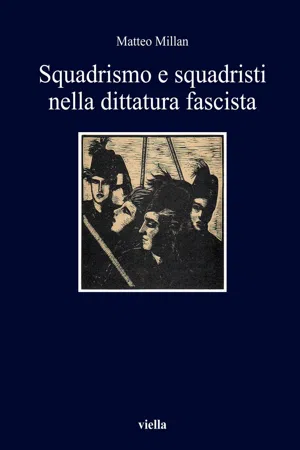 Matteo Millan

Squadrismo e squadristi nella dittatura fascista

viella